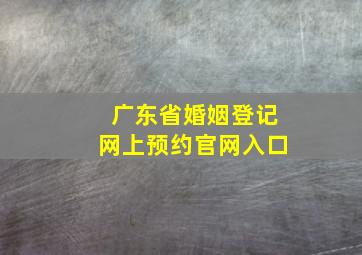 广东省婚姻登记
网上预约官网入口